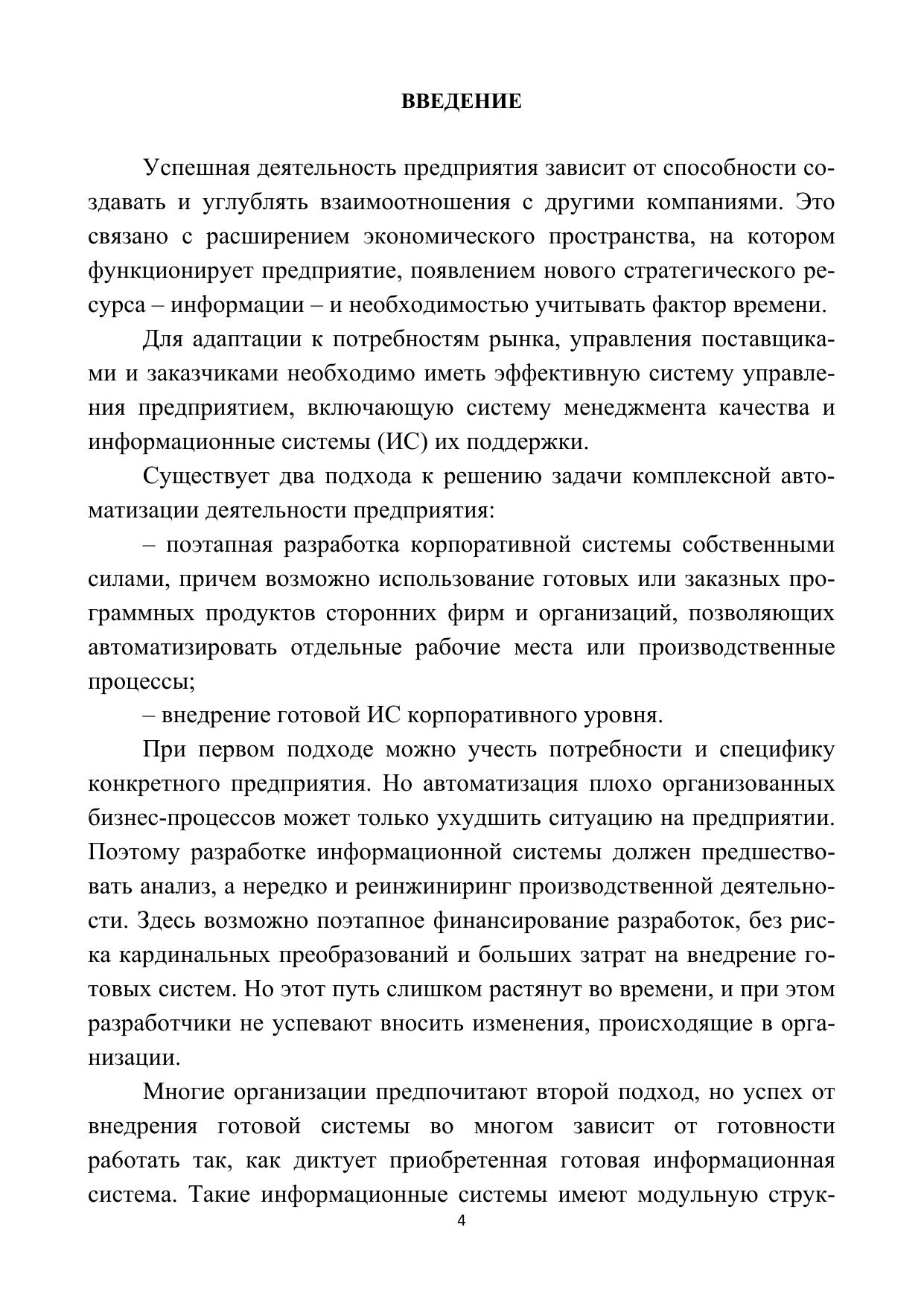 ВВЕДЕНИЕ

Успешная деятельность предприятия зависит от способности создавать и углублять взаимоотношения с другими компаниями. Это связано с расширением экономического пространства, на котором функционирует предприятие, появлением нового стратегического ресурса – информации – и необходимостью учитывать фактор времени.

Для адаптации к потребностям рынка, управления поставщиками и заказчиками необходимо иметь эффективную систему управления предприятием, включающую систему менеджмента качества и информационные системы (ИС) их поддержки.

Существует два подхода к решению задачи комплексной автоматизации деятельности предприятия:

– поэтапная разработка корпоративной системы собственными силами, причем возможно использование готовых или заказных программных продуктов сторонних фирм и организаций, позволяющих автоматизировать отдельные рабочие места или производственные процессы;

– внедрение готовой ИС корпоративного уровня.

При первом подходе можно учесть потребности и специфику конкретного предприятия. Но автоматизация плохо организованных бизнес-процессов может только ухудшить ситуацию на предприятии. Поэтому разработке информационной системы должен предшествовать анализ, а нередко и реинжиниринг производственной деятельности. Здесь возможно поэтапное финансирование разработок, без риска кардинальных преобразований и больших затрат на внедрение готовых систем. Но этот путь слишком растянут во времени, и при этом разработчики не успевают вносить изменения, происходящие в организации.

Многие организации предпочитают второй подход, но успех от внедрения готовой системы во многом зависит от готовности работать так, как диктует приобретенная готовая информационная система. Такие информационные системы имеют модульную струк-

4